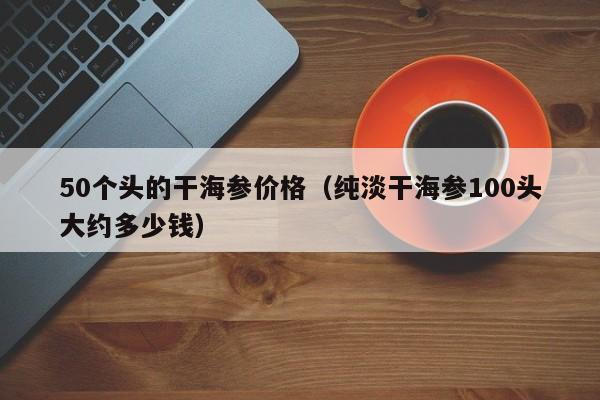 50个头的干海参价格（纯淡干海参100头大约多少钱）